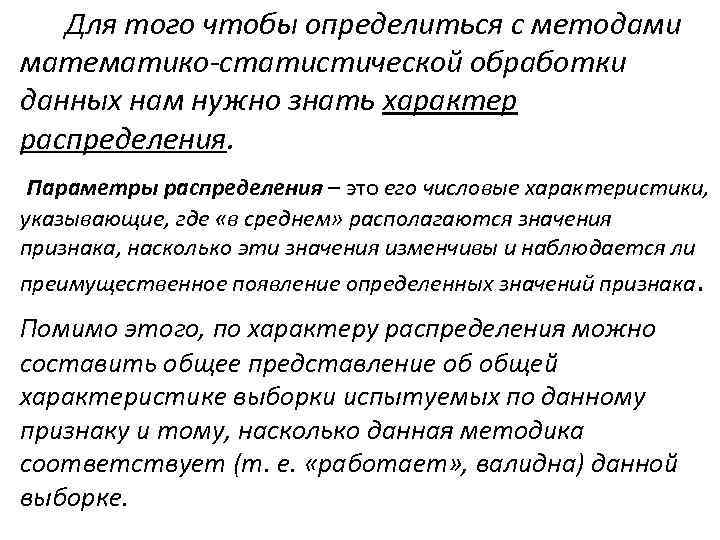 Для того чтобы определиться с методами математико-статистической обработки данных нам нужно знать характер распределения.

Параметры распределения – это его числовые характеристики, указывающие, где «в среднем» располагаются значения признака, насколько эти значения изменчивы и наблюдается ли преимущественное появление определенных значений признака.

Помимо этого, по характеру распределения можно составить общее представление об общей характеристике выборки испытуемых по данному признаку и тому, насколько данная методика соответствует (т. е. «работает», валидна) данной выборке.